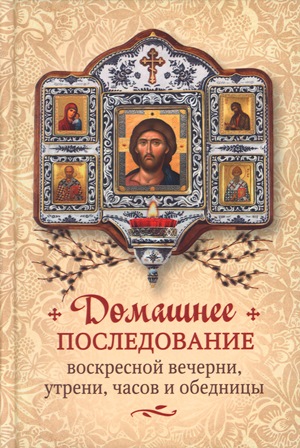 Домашнее
ПОСЛЕДОВАНИЕ
воскресной вечерни, утрени, часов и обедницы